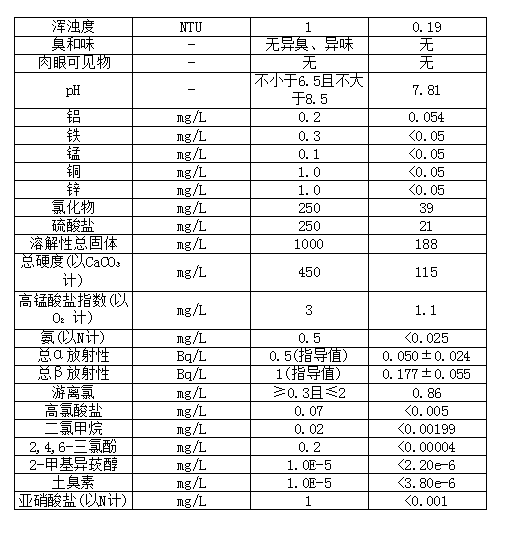 | 浑浊度 | NTU | 1 | 0.19 |
|---|---|---|---|
| 臭和味 | - | 无异臭、异味 | 无 |
| 肉眼可见物 | - | 无 | 无 |
| pH | - | 不小于6.5且不大于8.5 | 7.81 |
| 铝 | mg/L | 0.2 | 0.054 |
| 铁 | mg/L | 0.3 | <0.05 |
| 锰 | mg/L | 0.1 | <0.05 |
| 铜 | mg/L | 1.0 | <0.05 |
| 锌 | mg/L | 1.0 | <0.05 |
| 氯化物 | mg/L | 250 | 39 |
| 硫酸盐 | mg/L | 250 | 21 |
| 溶解性总固体 | mg/L | 1000 | 188 |
| 总硬度(以$CaCO_3$计) | mg/L | 450 | 115 |
| 高锰酸盐指数(以$O_2$计) | mg/L | 3 | 1.1 |
| 氨(以N计) | mg/L | 0.5 | <0.025 |
| 总α放射性 | Bq/L | 0.5(指导值) | 0.050±0.024 |
| 总β放射性 | Bq/L | 1(指导值) | 0.177±0.055 |
| 游离氯 | mg/L | ≥0.3且≤2 | 0.86 |
| 高氯酸盐 | mg/L | 0.07 | <0.005 |
| 二氯甲烷 | mg/L | 0.02 | <0.00199 |
| 2,4,6-三氯酚 | mg/L | 0.2 | <0.00004 |
| 2-甲基异莰醇 | mg/L | 1.0E-5 | <2.20e-6 |
| 土臭素 | mg/L | 1.0E-5 | <3.80e-6 |
| 亚硝酸盐(以N计) | mg/L | 1 | <0.001 |